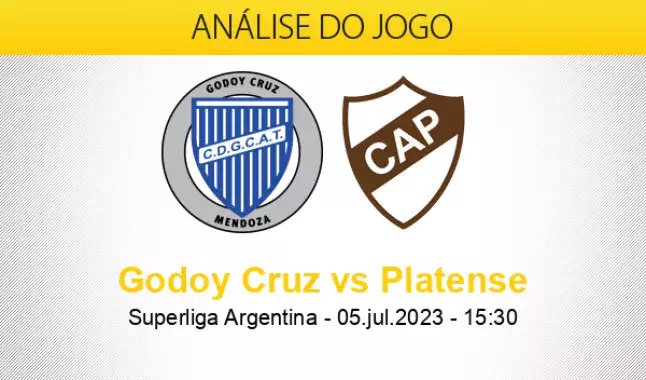 ANÁLISE DO JOGO

GODOY CRUZ
C.D.G.C.A.T.
MENDOZA

CAP

Godoy Cruz vs Platense
Superliga Argentina - 05.jul.2023 - 15:30